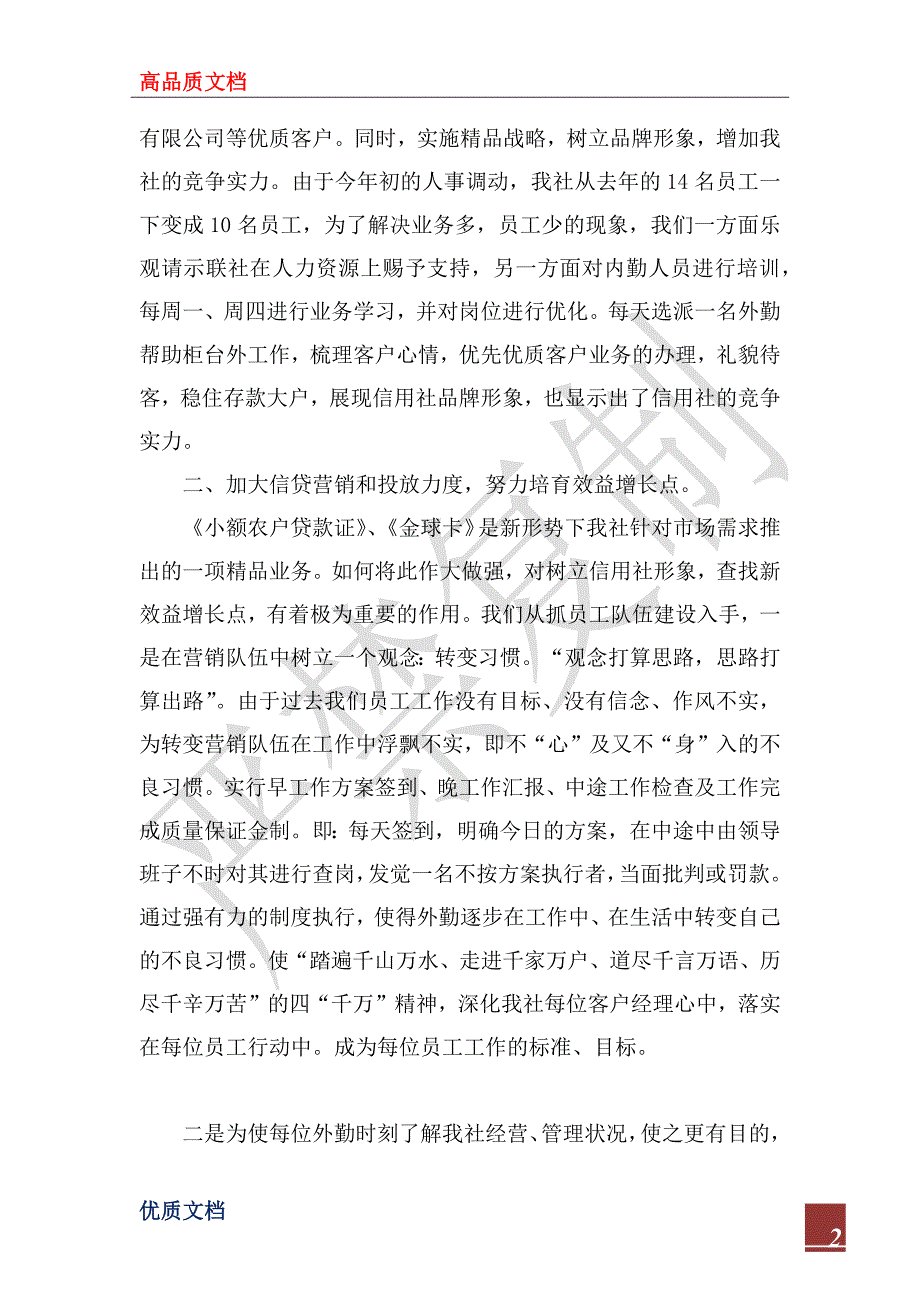 高品质文档

有限公司等优质客户。同时，实施精品战略，树立品牌形象，增加我社的竞争实力。由于今年初的人事调动，我社从去年的14名员工一下变成10名员工，为了解决业务多，员工少的现象，我们一方面乐观请示联社在人力资源上赐予支持，另一方面对内勤人员进行培训，每周一、周四进行业务学习，并对岗位进行优化。每天选派一名外勤帮助柜台外工作，梳理客户心情，优先优质客户业务的办理，礼貌待客，稳住存款大户，展现信用社品牌形象，也显示出了信用社的竞争实力。

二、加大信贷营销和投放力度，努力培育效益增长点。

《小额农户贷款证》、《金球卡》是新形势下我社针对市场需求推出的一项精品业务。如何将此作大做强，对树立信用社形象，查找新效益增长点，有着极为重要的作用。我们从抓员工队伍建设入手，一是在营销队伍中树立一个观念：转变习惯。“观念打算思路，思路打算出路”。由于过去我们员工工作没有目标、没有信念、作风不实，为转变营销队伍在工作中浮飘不实，即不“心”及又不“身”入的不良习惯。实行早工作方案签到、晚工作汇报、中途工作检查及工作完成质量保证金制。即：每天签到，明确今日的方案，在中途中由领导班子不时对其进行查岗，发觉一名不按方案执行者，当面批判或罚款。通过强有力的制度执行，使得外勤逐步在工作中、在生活中转变自己的不良习惯。使“踏遍千山万水、走进千家万户、道尽千言万语、历尽千辛万苦”的四“千万”精神，深化我社每位客户经理心中，落实在每位员工行动中。成为每位员工工作的标准、目标。

二是为使每位外勤时刻了解我社经营、管理状况，使之更有目的，

优质文档

2